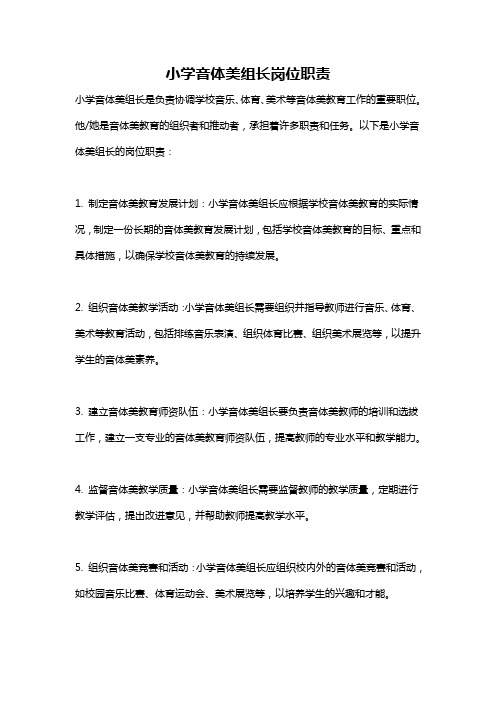 小学音体美组长岗位职责

小学音体美组长是负责协调学校音乐、体育、美术等音体美教育工作的重要职位。他/她是音体美教育的组织者和推动者，承担着许多职责和任务。以下是小学音体美组长的岗位职责：

1. 制定音体美教育发展计划：小学音体美组长应根据学校音体美教育的实际情况，制定一份长期的音体美教育发展计划，包括学校音体美教育的目标、重点和具体措施，以确保学校音体美教育的持续发展。

2. 组织音体美教学活动：小学音体美组长需要组织并指导教师进行音乐、体育、美术等教育活动，包括排练音乐表演、组织体育比赛、组织美术展览等，以提升学生的音体美素养。

3. 建立音体美教育师资队伍：小学音体美组长要负责音体美教师的培训和选拔工作，建立一支专业的音体美教育师资队伍，提高教师的专业水平和教学能力。

4. 监督音体美教学质量：小学音体美组长需要监督教师的教学质量，定期进行教学评估，提出改进意见，并帮助教师提高教学水平。

5. 组织音体美竞赛和活动：小学音体美组长应组织校内外的音体美竞赛和活动，如校园音乐比赛、体育运动会、美术展览等，以培养学生的兴趣和才能。